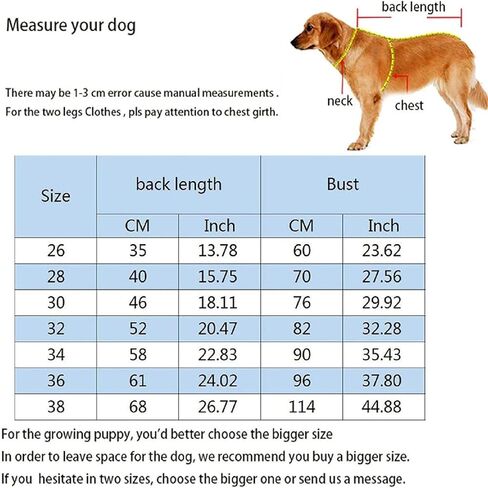 Measure your dog

back length

neck

chest

There may be 1-3 cm error cause manual measurements .
For the two legs Clothes , pls pay attention to chest girth.

| Size | back length CM | back length Inch | Bust CM | Bust Inch |
|---|---|---|---|---|
| 26 | 35 | 13.78 | 60 | 23.62 |
| 28 | 40 | 15.75 | 70 | 27.56 |
| 30 | 46 | 18.11 | 76 | 29.92 |
| 32 | 52 | 20.47 | 82 | 32.28 |
| 34 | 58 | 22.83 | 90 | 35.43 |
| 36 | 61 | 24.02 | 96 | 37.80 |
| 38 | 68 | 26.77 | 114 | 44.88 |

For the growing puppy, you'd better choose the bigger size
In order to leave space for the dog, we recommend you buy a bigger size.
If you hesitate in two sizes, choose the bigger one or send us a message.